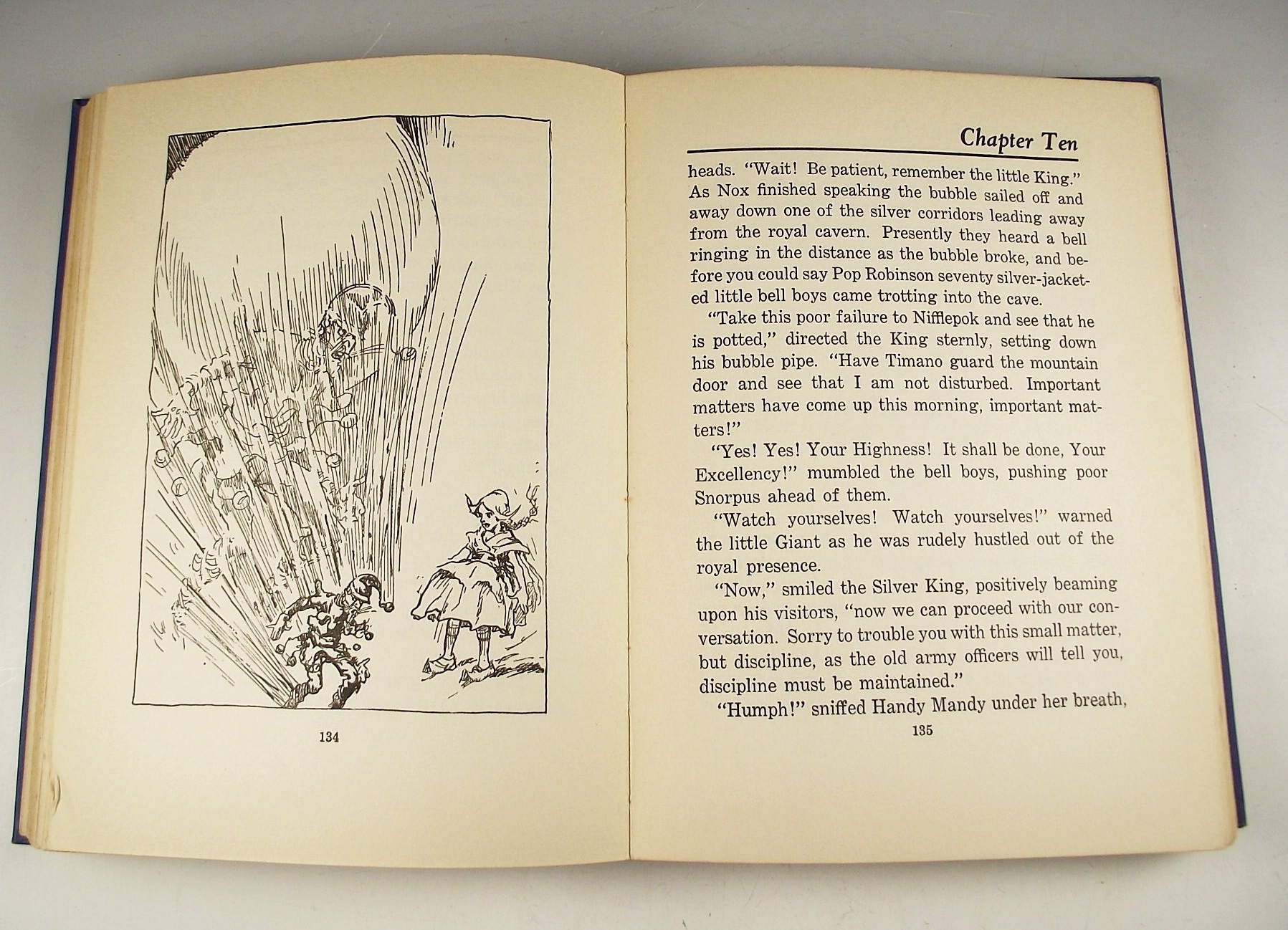 134

Chapter Ten

heads. "Wait! Be patient, remember the little King." As Nox finished speaking the bubble sailed off and away down one of the silver corridors leading away from the royal cavern. Presently they heard a bell ringing in the distance as the bubble broke, and before you could say Pop Robinson seventy silver-jacketed little bell boys came trotting into the cave.

"Take this poor failure to Nifflepok and see that he is potted," directed the King sternly, setting down his bubble pipe. "Have Timano guard the mountain door and see that I am not disturbed. Important matters have come up this morning, important matters!"

"Yes! Yes! Your Highness! It shall be done, Your Excellency!" mumbled the bell boys, pushing poor Snorpus ahead of them.

"Watch yourselves! Watch yourselves!" warned the little Giant as he was rudely hustled out of the royal presence.

"Now," smiled the Silver King, positively beaming upon his visitors, "now we can proceed with our conversation. Sorry to trouble you with this small matter, but discipline, as the old army officers will tell you, discipline must be maintained."

"Humph!" sniffed Handy Mandy under her breath,

135